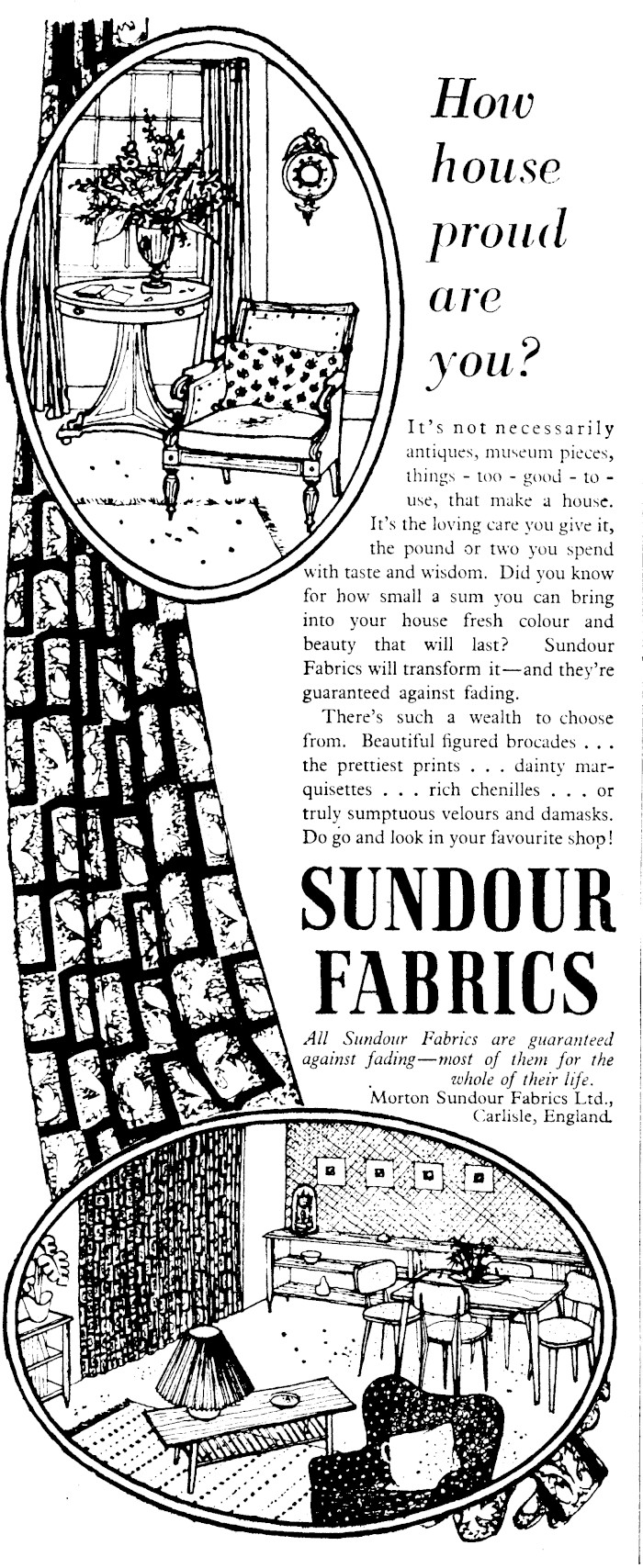 How house proud are you?

It's not necessarily antiques, museum pieces, things - too - good - to - use, that make a house. It's the loving care you give it, the pound or two you spend with taste and wisdom. Did you know for how small a sum you can bring into your house fresh colour and beauty that will last? Sundour Fabrics will transform it—and they're guaranteed against fading.

There's such a wealth to choose from. Beautiful figured brocades . . . the prettiest prints . . . dainty marquisettes . . . rich chenilles . . . or truly sumptuous velours and damasks. Do go and look in your favourite shop!

SUNDOUR FABRICS

All Sundour Fabrics are guaranteed against fading—most of them for the whole of their life.

Morton Sundour Fabrics Ltd., Carlisle, England.